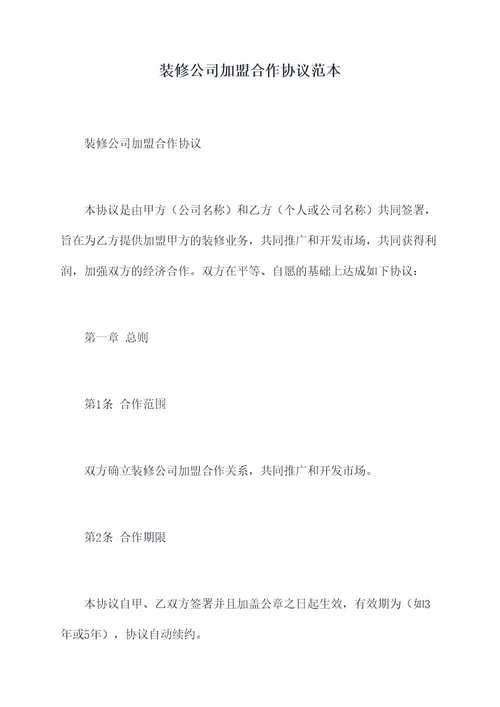 装修公司加盟合作协议范本

装修公司加盟合作协议

本协议是由甲方（公司名称）和乙方（个人或公司名称）共同签署，旨在为乙方提供加盟甲方的装修业务，共同推广和开发市场，共同获得利润，加强双方的经济合作。双方在平等、自愿的基础上达成如下协议：

第一章 总则

第1条 合作范围

双方确立装修公司加盟合作关系，共同推广和开发市场。

第2条 合作期限

本协议自甲、乙双方签署并且加盖公章之日起生效，有效期为（如3年或5年），协议自动续约。